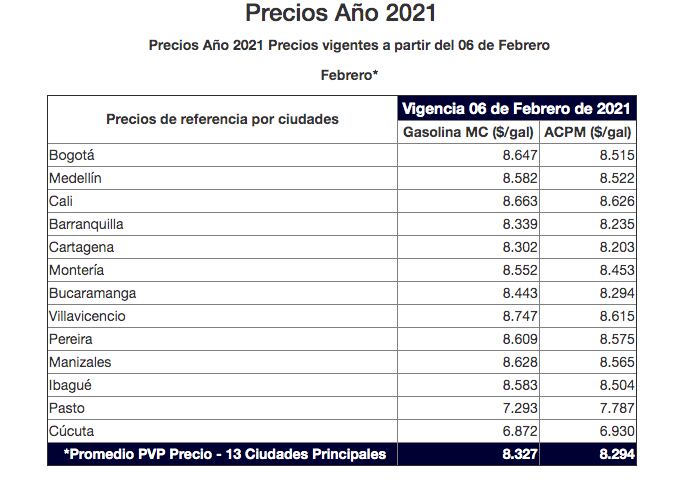 Precios Año 2021

Precios Año 2021 Precios vigentes a partir del 06 de Febrero

Febrero*

| Precios de referencia por ciudades | Vigencia 06 de Febrero de 2021 | |
|---|---|---|
| | Gasolina MC (\$/gal) | ACPM (\$/gal) |
| Bogotá | 8.647 | 8.515 |
| Medellín | 8.582 | 8.522 |
| Cali | 8.663 | 8.626 |
| Barranquilla | 8.339 | 8.235 |
| Cartagena | 8.302 | 8.203 |
| Montería | 8.552 | 8.453 |
| Bucaramanga | 8.443 | 8.294 |
| Villavicencio | 8.747 | 8.615 |
| Pereira | 8.609 | 8.575 |
| Manizales | 8.628 | 8.565 |
| Ibagué | 8.583 | 8.504 |
| Pasto | 7.293 | 7.787 |
| Cúcuta | 6.872 | 6.930 |
| *Promedio PVP Precio - 13 Ciudades Principales | 8.327 | 8.294 |